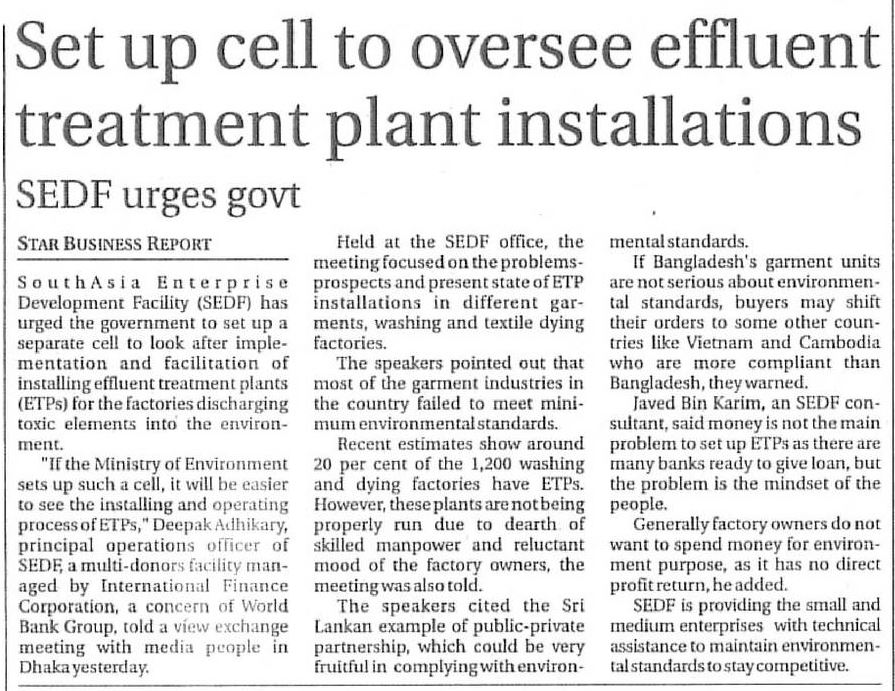 Set up cell to oversee effluent treatment plant installations

SEDF urges govt

STAR BUSINESS REPORT

SouthAsia Enterprise Development Facility (SEDF) has urged the government to set up a separate cell to look after implementation and facilitation of installing effluent treatment plants (ETPs) for the factories discharging toxic elements into the environment.

"If the Ministry of Environment sets up such a cell, it will be easier to see the installing and operating process of ETPs," Deepak Adhikary, principal operations officer of SEDF, a multi-donors facility managed by International Finance Corporation, a concern of World Bank Group, told a view exchange meeting with media people in Dhaka yesterday.

Held at the SEDF office, the meeting focused on the problems-prospects and present state of ETP installations in different garments, washing and textile dying factories.

The speakers pointed out that most of the garment industries in the country failed to meet minimum environmental standards.

Recent estimates show around 20 per cent of the 1,200 washing and dying factories have ETPs. However, these plants are not being properly run due to dearth of skilled manpower and reluctant mood of the factory owners, the meeting was also told.

The speakers cited the Sri Lankan example of public-private partnership, which could be very fruitful in complying with environmental standards.

If Bangladesh's garment units are not serious about environmental standards, buyers may shift their orders to some other countries like Vietnam and Cambodia who are more compliant than Bangladesh, they warned.

Javed Bin Karim, an SEDF consultant, said money is not the main problem to set up ETPs as there are many banks ready to give loan, but the problem is the mindset of the people.

Generally factory owners do not want to spend money for environment purpose, as it has no direct profit return, he added.

SEDF is providing the small and medium enterprises with technical assistance to maintain environmental standards to stay competitive.